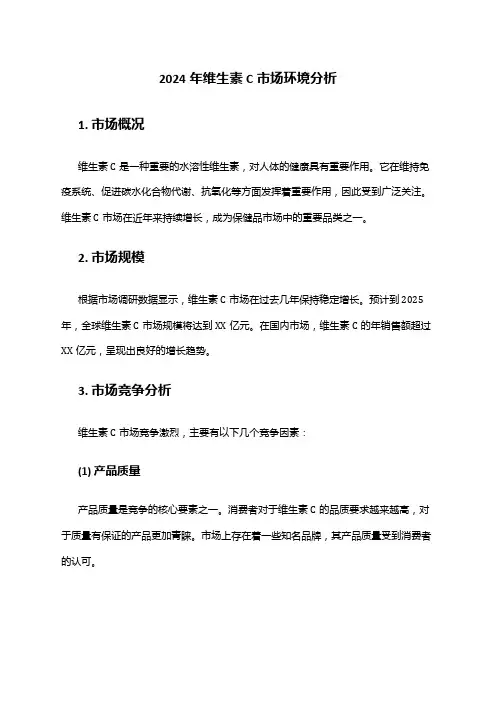 2024 年维生素 C 市场环境分析

1. 市场概况

维生素 C 是一种重要的水溶性维生素，对人体的健康具有重要作用。它在维持免疫系统、促进碳水化合物代谢、抗氧化等方面发挥着重要作用，因此受到广泛关注。维生素 C 市场在近年来持续增长，成为保健品市场中的重要品类之一。

2. 市场规模

根据市场调研数据显示，维生素 C 市场在过去几年保持稳定增长。预计到 2025 年，全球维生素 C 市场规模将达到 XX 亿元。在国内市场，维生素 C 的年销售额超过 XX 亿元，呈现出良好的增长趋势。

3. 市场竞争分析

维生素 C 市场竞争激烈，主要有以下几个竞争因素：

(1) 产品质量

产品质量是竞争的核心要素之一。消费者对于维生素 C 的品质要求越来越高，对于质量有保证的产品更加青睐。市场上存在着一些知名品牌，其产品质量受到消费者的认可。